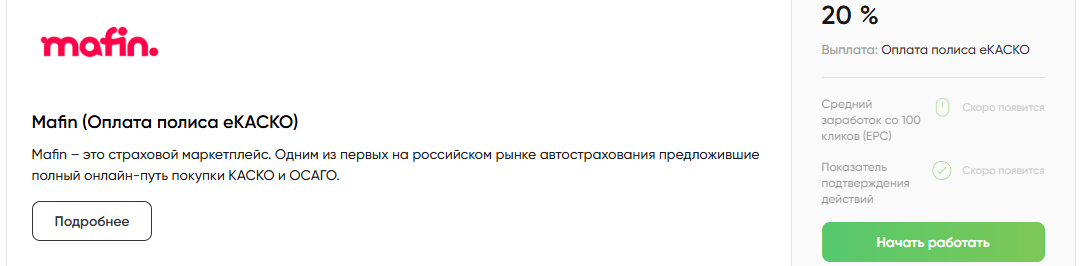 mafin.

Mafin (Оплата полиса еКАСКО)

Mafin – это страховой маркетплейс. Одним из первых на российском рынке автострахования предложившие полный онлайн-путь покупки КАСКО и ОСАГО.

Подробнее

20 %

Выплата: Оплата полиса еКАСКО

Средний заработок со 100 кликов (EPC)

Скоро появится

Показатель подтверждения действий

Скоро появится

Начать работать